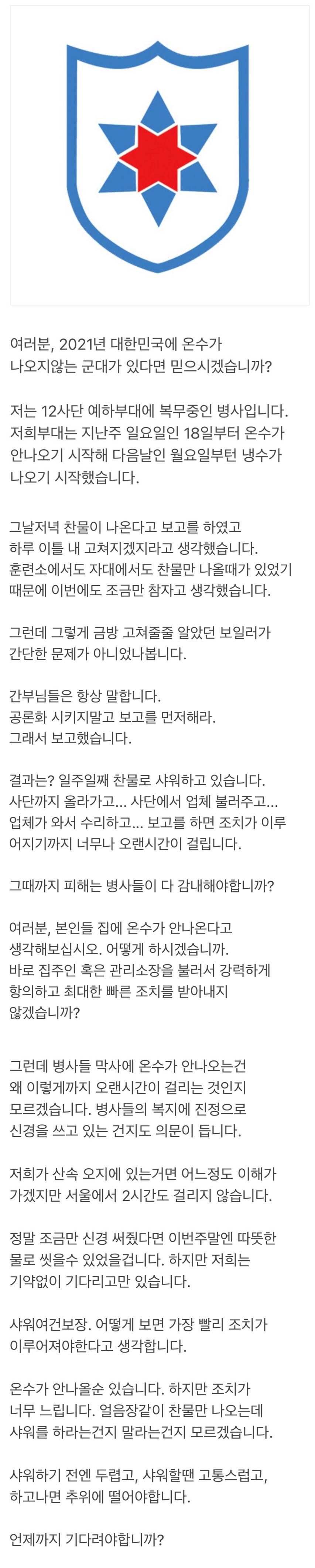 여러분, 2021년 대한민국에 온수가 나오지않는 군대가 있다면 믿으시겠습니까?

저는 12사단 예하부대에 복무중인 병사입니다. 저희부대는 지난주 일요일인 18일부터 온수가 안나오기 시작해 다음날인 월요일부턴 냉수가 나오기 시작했습니다.

그날저녁 찬물이 나온다고 보고를 하였고 하루 이틀 내 고쳐지겠지라고 생각했습니다. 훈련소에서도 자대에서도 찬물만 나올때가 있었기 때문에 이번에도 조금만 참자고 생각했습니다.

그런데 그렇게 금방 고쳐줄줄 알았던 보일러가 간단한 문제가 아니었나봅니다.

간부님들은 항상 말합니다. 공론화 시키지말고 보고를 먼저해라. 그래서 보고했습니다.

결과는? 일주일째 찬물로 샤워하고 있습니다. 사단까지 올라가고... 사단에서 업체 불러주고... 업체가 와서 수리하고... 보고를 하면 조치가 이루어지기까지 너무나 오랜시간이 걸립니다.

그때까지 피해는 병사들이 다 감내해야합니까?

여러분, 본인들 집에 온수가 안나온다고 생각해보십시오. 어떻게 하시겠습니까. 바로 집주인 혹은 관리소장을 불러서 강력하게 항의하고 최대한 빠른 조치를 받아내지 않겠습니까?

그런데 병사들 막사에 온수가 안나오는건 왜 이렇게까지 오랜시간이 걸리는 것인지 모르겠습니다. 병사들의 복지에 진정으로 신경을 쓰고 있는 건지도 의문이 듭니다.

저희가 산속 오지에 있는거면 어느정도 이해가 가겠지만 서울에서 2시간도 걸리지 않습니다.

정말 조금만 신경 써줬다면 이번주말엔 따뜻한 물로 씻을수 있었을겁니다. 하지만 저희는 기약없이 기다리고만 있습니다.

샤워여건보장. 어떻게 보면 가장 빨리 조치가 이루어져야한다고 생각합니다.

온수가 안나올순 있습니다. 하지만 조치가 너무 느립니다. 얼음장같이 찬물만 나오는데 샤워를 하라는건지 말라는건지 모르겠습니다.

샤워하기 전엔 두렵고, 샤워할땐 고통스럽고, 하고나면 추위에 떨어야합니다.

언제까지 기다려야합니까?